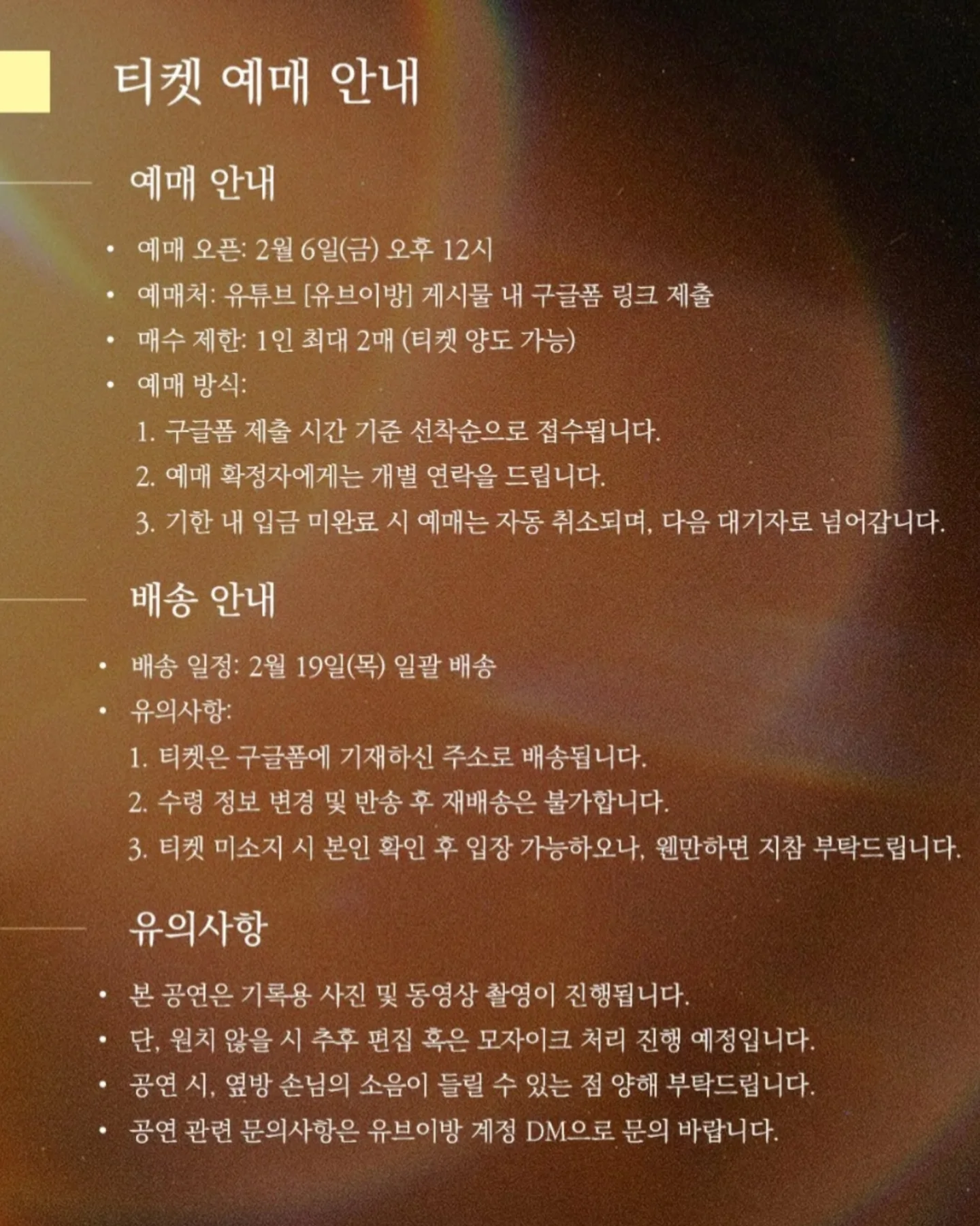 티켓 예매 안내

예매 안내

• 예매 오픈: 2월 6일(금) 오후 12시
• 예매처: 유튜브 [유브이방] 게시물 내 구글폼 링크 제출
• 매수 제한: 1인 최대 2매 (티켓 양도 가능)
• 예매 방식:
1. 구글폼 제출 시간 기준 선착순으로 접수됩니다.
2. 예매 확정자에게는 개별 연락을 드립니다.
3. 기한 내 입금 미완료 시 예매는 자동 취소되며, 다음 대기자로 넘어갑니다.

배송 안내

• 배송 일정: 2월 19일(목) 일괄 배송
• 유의사항:
1. 티켓은 구글폼에 기재하신 주소로 배송됩니다.
2. 수령 정보 변경 및 반송 후 재배송은 불가합니다.
3. 티켓 미소지 시 본인 확인 후 입장 가능하오나, 웬만하면 지참 부탁드립니다.

유의사항

• 본 공연은 기록용 사진 및 동영상 촬영이 진행됩니다.
• 단, 원치 않을 시 추후 편집 혹은 모자이크 처리 진행 예정입니다.
• 공연 시, 옆방 손님의 소음이 들릴 수 있는 점 양해 부탁드립니다.
• 공연 관련 문의사항은 유브이방 계정 DM으로 문의 바랍니다.